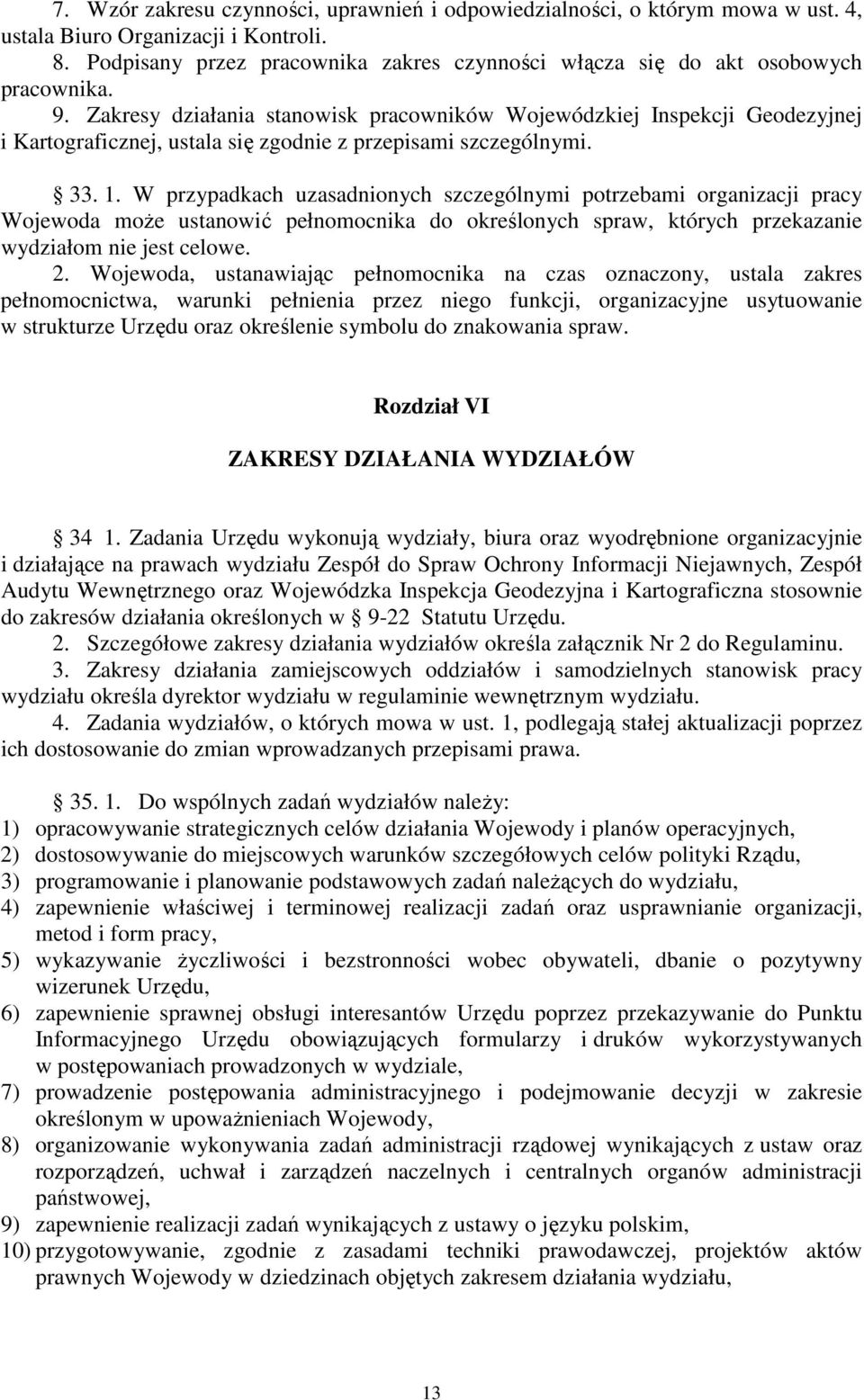 7. Wzór zakresu czynności, uprawnień i odpowiedzialności, o którym mowa w ust. 4, ustala Biuro Organizacji i Kontroli.
8. Podpisany przez pracownika zakres czynności włącza się do akt osobowych pracownika.
9. Zakresy działania stanowisk pracowników Wojewódzkiej Inspekcji Geodezyjnej i Kartograficznej, ustala się zgodnie z przepisami szczególnymi.

33. 1. W przypadkach uzasadnionych szczególnymi potrzebami organizacji pracy Wojewoda może ustanowić pełnomocnika do określonych spraw, których przekazanie wydziałom nie jest celowe.
2. Wojewoda, ustanawiając pełnomocnika na czas oznaczony, ustala zakres pełnomocnictwa, warunki pełnienia przez niego funkcji, organizacyjne usytuowanie w strukturze Urzędu oraz określenie symbolu do znakowania spraw.

Rozdział VI

ZAKRESY DZIAŁANIA WYDZIAŁÓW

34 1. Zadania Urzędu wykonują wydziały, biura oraz wyodrębnione organizacyjnie i działające na prawach wydziału Zespół do Spraw Ochrony Informacji Niejawnych, Zespół Audytu Wewnętrznego oraz Wojewódzka Inspekcja Geodezyjna i Kartograficzna stosownie do zakresów działania określonych w 9-22 Statutu Urzędu.
2. Szczegółowe zakresy działania wydziałów określa załącznik Nr 2 do Regulaminu.
3. Zakresy działania zamiejscowych oddziałów i samodzielnych stanowisk pracy wydziału określa dyrektor wydziału w regulaminie wewnętrznym wydziału.
4. Zadania wydziałów, o których mowa w ust. 1, podlegają stałej aktualizacji poprzez ich dostosowanie do zmian wprowadzanych przepisami prawa.

35. 1. Do wspólnych zadań wydziałów należy:
1) opracowywanie strategicznych celów działania Wojewody i planów operacyjnych,
2) dostosowywanie do miejscowych warunków szczegółowych celów polityki Rządu,
3) programowanie i planowanie podstawowych zadań należących do wydziału,
4) zapewnienie właściwej i terminowej realizacji zadań oraz usprawnianie organizacji, metod i form pracy,
5) wykazywanie życzliwości i bezstronności wobec obywateli, dbanie o pozytywny wizerunek Urzędu,
6) zapewnienie sprawnej obsługi interesantów Urzędu poprzez przekazywanie do Punktu Informacyjnego Urzędu obowiązujących formularzy i druków wykorzystywanych w postępowaniach prowadzonych w wydziale,
7) prowadzenie postępowania administracyjnego i podejmowanie decyzji w zakresie określonym w upoważnieniach Wojewody,
8) organizowanie wykonywania zadań administracji rządowej wynikających z ustaw oraz rozporządzeń, uchwał i zarządzeń naczelnych i centralnych organów administracji państwowej,
9) zapewnienie realizacji zadań wynikających z ustawy o języku polskim,
10) przygotowywanie, zgodnie z zasadami techniki prawodawczej, projektów aktów prawnych Wojewody w dziedzinach objętych zakresem działania wydziału,

13